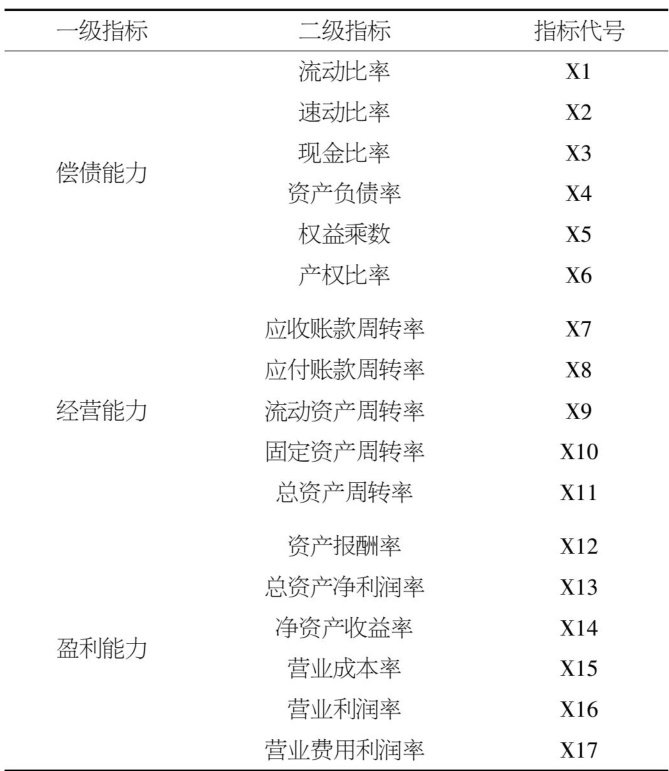 | 一级指标 | 二级指标 | 指标代号 |
|---|---|---|
| 偿债能力 | 流动比率 | X1 |
| | 速动比率 | X2 |
| | 现金比率 | X3 |
| | 资产负债率 | X4 |
| | 权益乘数 | X5 |
| | 产权比率 | X6 |
| 经营能力 | 应收账款周转率 | X7 |
| | 应付账款周转率 | X8 |
| | 流动资产周转率 | X9 |
| | 固定资产周转率 | X10 |
| | 总资产周转率 | X11 |
| 盈利能力 | 资产报酬率 | X12 |
| | 总资产净利润率 | X13 |
| | 净资产收益率 | X14 |
| | 营业成本率 | X15 |
| | 营业利润率 | X16 |
| | 营业费用利润率 | X17 |